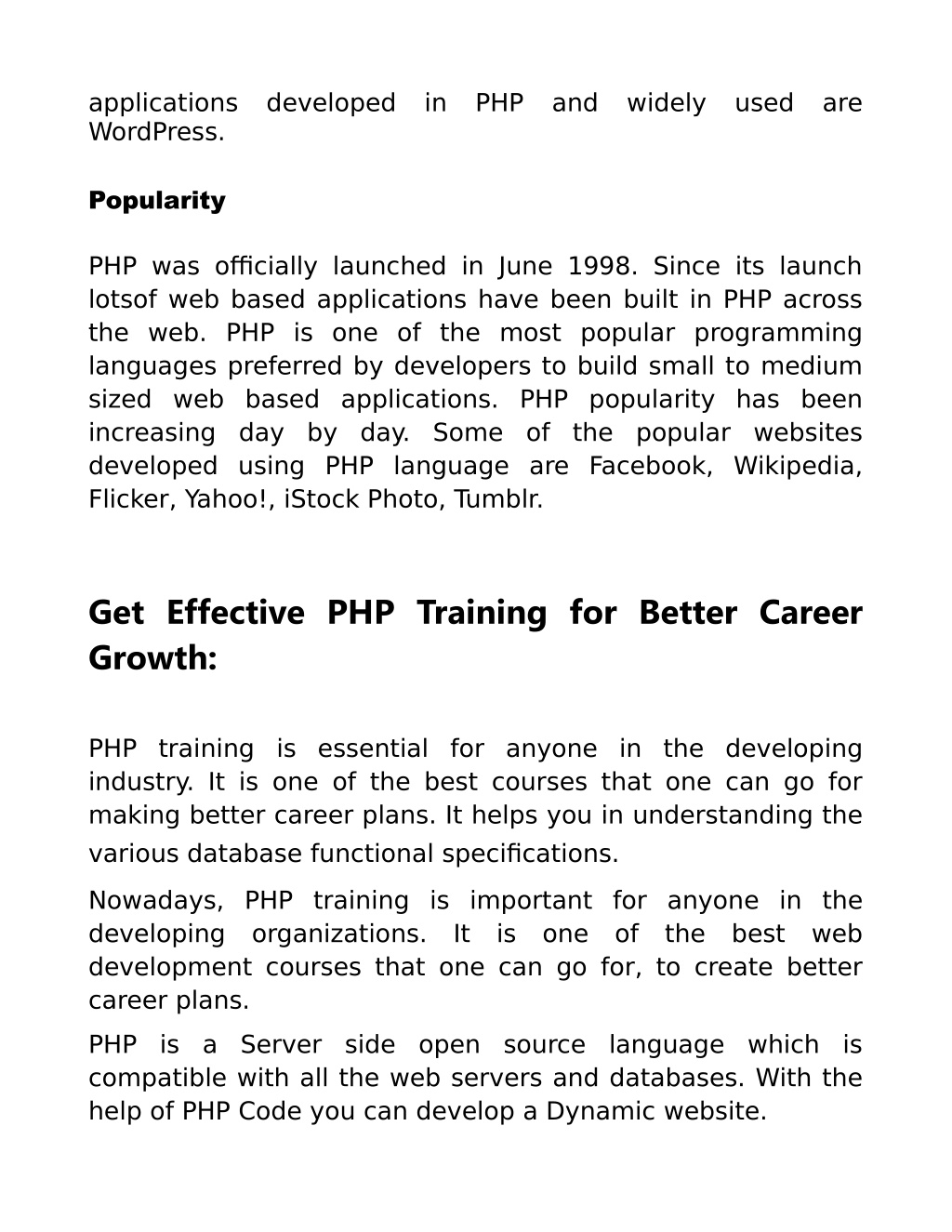 applications developed in PHP and widely used are WordPress.

Popularity

PHP was officially launched in June 1998. Since its launch lotsof web based applications have been built in PHP across the web. PHP is one of the most popular programming languages preferred by developers to build small to medium sized web based applications. PHP popularity has been increasing day by day. Some of the popular websites developed using PHP language are Facebook, Wikipedia, Flicker, Yahoo!, iStock Photo, Tumblr.

Get Effective PHP Training for Better Career Growth:

PHP training is essential for anyone in the developing industry. It is one of the best courses that one can go for making better career plans. It helps you in understanding the various database functional specifications.

Nowadays, PHP training is important for anyone in the developing organizations. It is one of the best web development courses that one can go for, to create better career plans.

PHP is a Server side open source language which is compatible with all the web servers and databases. With the help of PHP Code you can develop a Dynamic website.